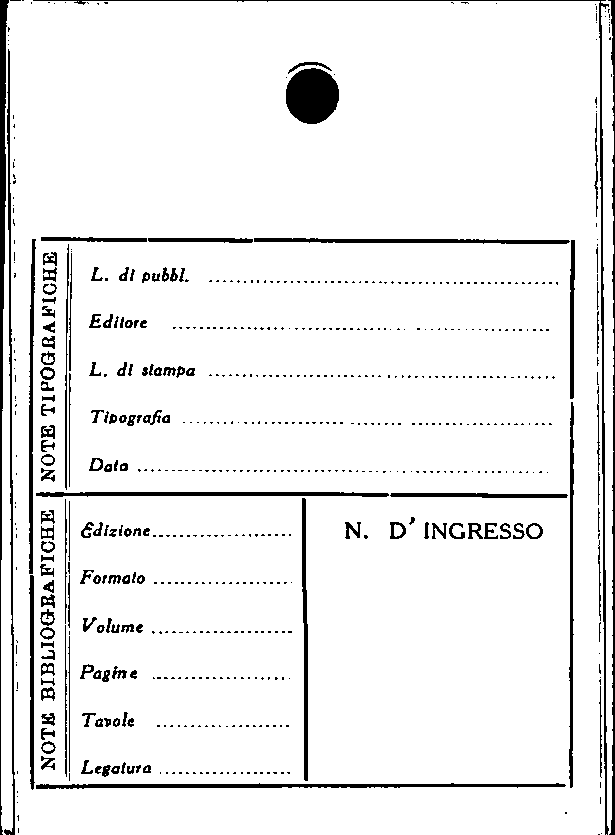 NOTE TIPOGRAFICHE

L. di pubbl. ____

Editore ____

L. di stampa ____

Tipografia ____

Data ____

NOTE BIBLIOGRAFICHE

Edizione ____

Formato ____

Volume ____

Pagine ____

Tavole ____

Legatura ____

N. D' INGRESSO